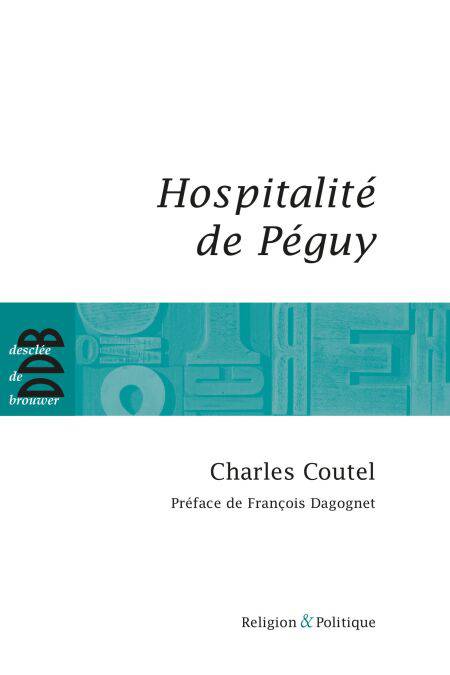 Hospitalité de Péguy

desclée
de
brouwer

DDB

Charles Coutel

Préface de François Dagognet

Religion & Politique